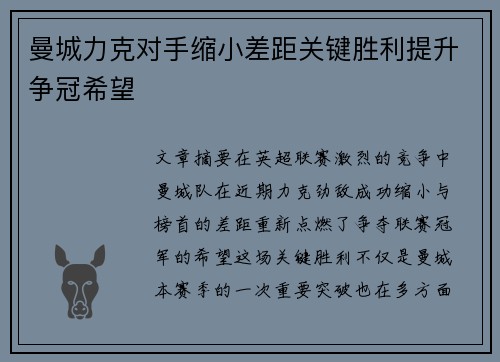 曼城力克对手缩小差距关键胜利提升争冠希望

文章摘要在英超联赛激烈的竞争中曼城队在近期力克劲敌成功缩小与榜首的差距重新点燃了争夺联赛冠军的希望这场关键胜利不仅是曼城本赛季的一次重要突破也在多方面